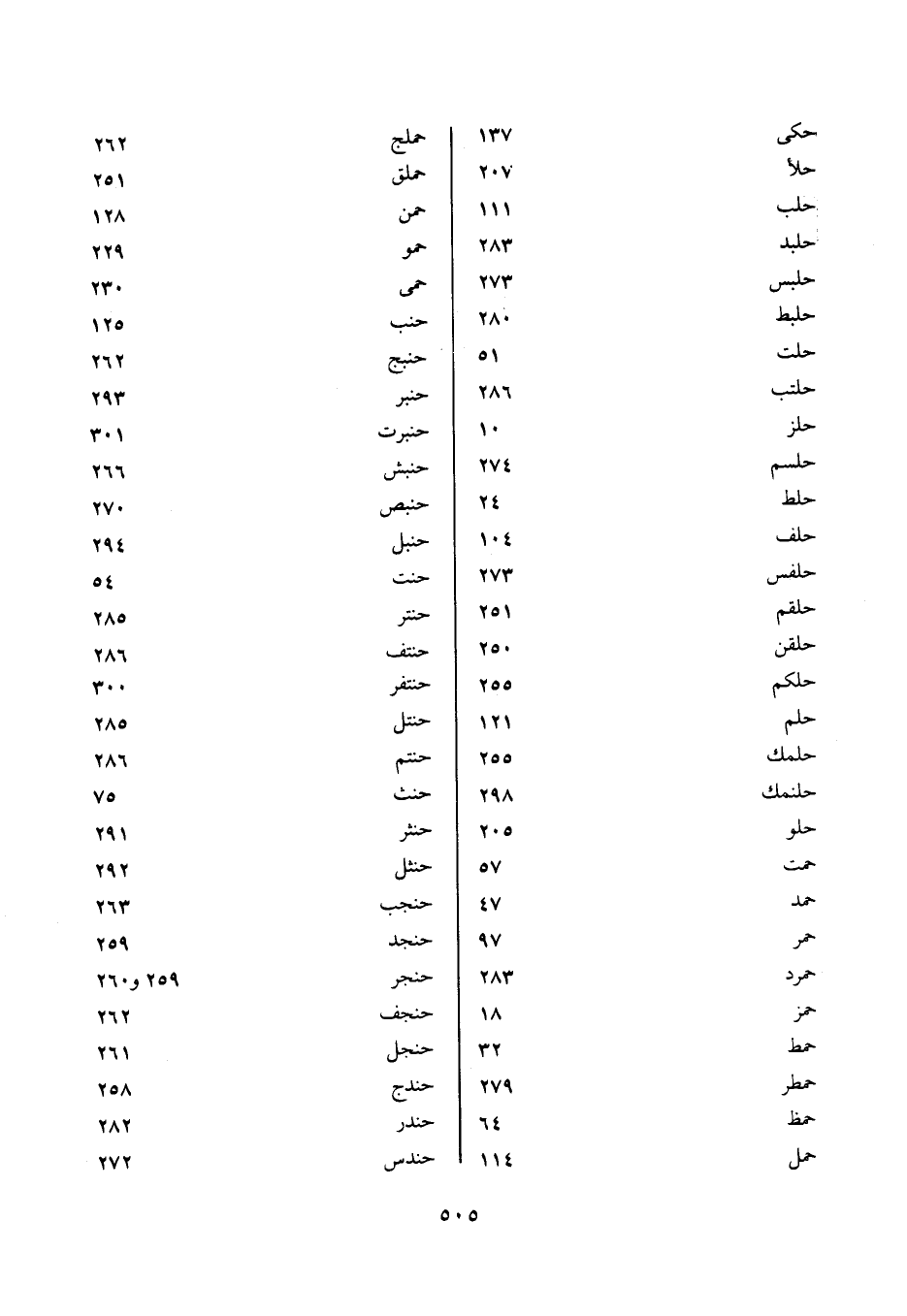 | | |
|---|---|
| حكى | ١٣٧ |
| حلأ | ٢٠٧ |
| حلب | ١١١ |
| حلبد | ٢٨٣ |
| حلبس | ٢٧٣ |
| حلبط | ٢٨٠ |
| حلت | ٥١ |
| حلتب | ٢٨٦ |
| حلز | ١٠ |
| حلسم | ٢٧٤ |
| حلط | ٢٤ |
| حلف | ١٠٤ |
| حلفس | ٢٧٣ |
| حلقم | ٢٥١ |
| حلقن | ٢٥٠ |
| حلكم | ٢٥٥ |
| حلم | ١٢١ |
| حلمك | ٢٥٥ |
| حلنمك | ٢٩٨ |
| حلو | ٢٠٥ |
| حمت | ٥٧ |
| حمد | ٤٧ |
| حمر | ٩٧ |
| حمرد | ٢٨٣ |
| حمز | ١٨ |
| حمط | ٣٢ |
| حمطر | ٢٧٩ |
| حمظ | ٦٤ |
| حمل | ١١٤ |

| | |
|---|---|
| حملج | ٢٦٢ |
| حملق | ٢٥١ |
| حمن | ١٢٨ |
| حمو | ٢٢٩ |
| حمى | ٢٣٠ |
| حنب | ١٢٥ |
| حنبج | ٢٦٢ |
| حنبر | ٢٩٣ |
| حنبرت | ٣٠١ |
| حنبش | ٢٦٦ |
| حنبص | ٢٧٠ |
| حنبل | ٢٩٤ |
| حنت | ٥٤ |
| حنتر | ٢٨٥ |
| حنتف | ٢٨٦ |
| حنتفر | ٣٠٠ |
| حنتل | ٢٨٥ |
| حنتم | ٢٨٦ |
| حنث | ٧٥ |
| حنثر | ٢٩١ |
| حنثل | ٢٩٢ |
| حنجب | ٢٦٣ |
| حنجد | ٢٥٩ |
| حنجر | ٢٥٩ و٢٦٠ |
| حنجف | ٢٦٢ |
| حنجل | ٢٦١ |
| حندج | ٢٥٨ |
| حندر | ٢٨٢ |
| حندس | ٢٧٢ |

٥٠٥